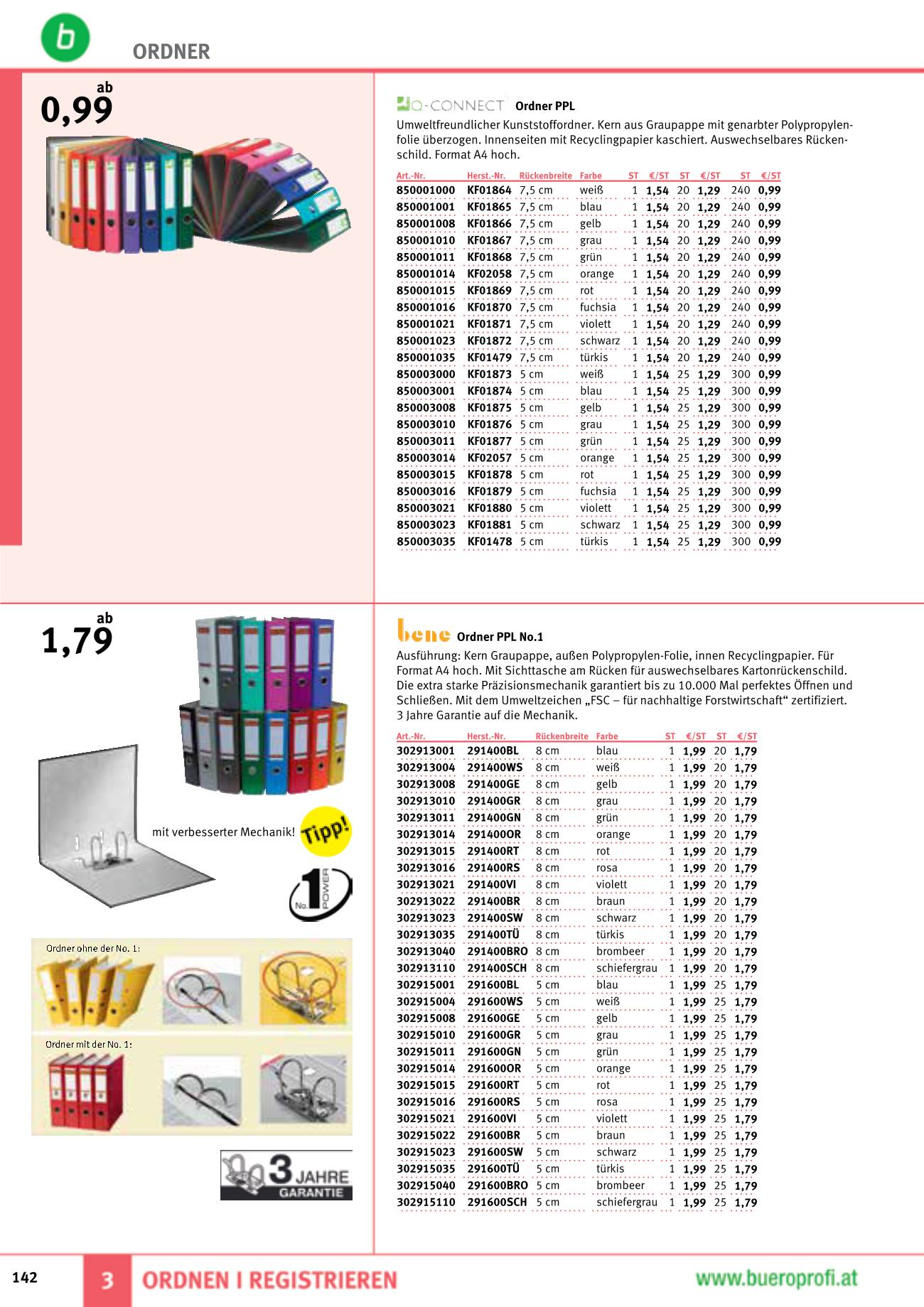 b

ORDNER

ab
0,99

Q-CONNECT Ordner PPL
Umweltfreundlicher Kunststoffordner. Kern aus Graupappe mit genarbter Polypropylenfolie überzogen. Innenseiten mit Recyclingpapier kaschiert. Auswechselbares Rückenschild. Format A4 hoch.

| Art.-Nr. | Herst.-Nr. | Rückenbreite | Farbe | ST | €/ST | ST | €/ST | ST | €/ST |
|---|---|---|---|---|---|---|---|---|---|
| 850001000 | KF01864 | 7,5 cm | weiß | 1 | 1,54 | 20 | 1,29 | 240 | 0,99 |
| 850001001 | KF01865 | 7,5 cm | blau | 1 | 1,54 | 20 | 1,29 | 240 | 0,99 |
| 850001008 | KF01866 | 7,5 cm | gelb | 1 | 1,54 | 20 | 1,29 | 240 | 0,99 |
| 850001010 | KF01867 | 7,5 cm | grau | 1 | 1,54 | 20 | 1,29 | 240 | 0,99 |
| 850001011 | KF01868 | 7,5 cm | grün | 1 | 1,54 | 20 | 1,29 | 240 | 0,99 |
| 850001014 | KF02058 | 7,5 cm | orange | 1 | 1,54 | 20 | 1,29 | 240 | 0,99 |
| 850001015 | KF01869 | 7,5 cm | rot | 1 | 1,54 | 20 | 1,29 | 240 | 0,99 |
| 850001016 | KF01870 | 7,5 cm | fuchsia | 1 | 1,54 | 20 | 1,29 | 240 | 0,99 |
| 850001021 | KF01871 | 7,5 cm | violett | 1 | 1,54 | 20 | 1,29 | 240 | 0,99 |
| 850001023 | KF01872 | 7,5 cm | schwarz | 1 | 1,54 | 20 | 1,29 | 240 | 0,99 |
| 850001035 | KF01479 | 7,5 cm | türkis | 1 | 1,54 | 20 | 1,29 | 240 | 0,99 |
| 850003000 | KF01873 | 5 cm | weiß | 1 | 1,54 | 25 | 1,29 | 300 | 0,99 |
| 850003001 | KF01874 | 5 cm | blau | 1 | 1,54 | 25 | 1,29 | 300 | 0,99 |
| 850003008 | KF01875 | 5 cm | gelb | 1 | 1,54 | 25 | 1,29 | 300 | 0,99 |
| 850003010 | KF01876 | 5 cm | grau | 1 | 1,54 | 25 | 1,29 | 300 | 0,99 |
| 850003011 | KF01877 | 5 cm | grün | 1 | 1,54 | 25 | 1,29 | 300 | 0,99 |
| 850003014 | KF02057 | 5 cm | orange | 1 | 1,54 | 25 | 1,29 | 300 | 0,99 |
| 850003015 | KF01878 | 5 cm | rot | 1 | 1,54 | 25 | 1,29 | 300 | 0,99 |
| 850003016 | KF01879 | 5 cm | fuchsia | 1 | 1,54 | 25 | 1,29 | 300 | 0,99 |
| 850003021 | KF01880 | 5 cm | violett | 1 | 1,54 | 25 | 1,29 | 300 | 0,99 |
| 850003023 | KF01881 | 5 cm | schwarz | 1 | 1,54 | 25 | 1,29 | 300 | 0,99 |
| 850003035 | KF01478 | 5 cm | türkis | 1 | 1,54 | 25 | 1,29 | 300 | 0,99 |

ab
1,79

mit verbesserter Mechanik! Tipp!

No. 1 POWER

Ordner ohne der No. 1:

Ordner mit der No. 1:

3 JAHRE GARANTIE

bene Ordner PPL No.1
Ausführung: Kern Graupappe, außen Polypropylen-Folie, innen Recyclingpapier. Für Format A4 hoch. Mit Sichttasche am Rücken für auswechselbares Kartonrückenschild. Die extra starke Präzisionsmechanik garantiert bis zu 10.000 Mal perfektes Öffnen und Schließen. Mit dem Umweltzeichen „FSC – für nachhaltige Forstwirtschaft“ zertifiziert. 3 Jahre Garantie auf die Mechanik.

| Art.-Nr. | Herst.-Nr. | Rückenbreite | Farbe | ST | €/ST | ST | €/ST |
|---|---|---|---|---|---|---|---|
| 302913001 | 291400BL | 8 cm | blau | 1 | 1,99 | 20 | 1,79 |
| 302913004 | 291400WS | 8 cm | weiß | 1 | 1,99 | 20 | 1,79 |
| 302913008 | 291400GE | 8 cm | gelb | 1 | 1,99 | 20 | 1,79 |
| 302913010 | 291400GR | 8 cm | grau | 1 | 1,99 | 20 | 1,79 |
| 302913011 | 291400GN | 8 cm | grün | 1 | 1,99 | 20 | 1,79 |
| 302913014 | 291400OR | 8 cm | orange | 1 | 1,99 | 20 | 1,79 |
| 302913015 | 291400RT | 8 cm | rot | 1 | 1,99 | 20 | 1,79 |
| 302913016 | 291400RS | 8 cm | rosa | 1 | 1,99 | 20 | 1,79 |
| 302913021 | 291400VI | 8 cm | violett | 1 | 1,99 | 20 | 1,79 |
| 302913022 | 291400BR | 8 cm | braun | 1 | 1,99 | 20 | 1,79 |
| 302913023 | 291400SW | 8 cm | schwarz | 1 | 1,99 | 20 | 1,79 |
| 302913035 | 291400TÜ | 8 cm | türkis | 1 | 1,99 | 20 | 1,79 |
| 302913040 | 291400BRO | 8 cm | brombeer | 1 | 1,99 | 20 | 1,79 |
| 302913110 | 291400SCH | 8 cm | schiefergrau | 1 | 1,99 | 20 | 1,79 |
| 302915001 | 291600BL | 5 cm | blau | 1 | 1,99 | 25 | 1,79 |
| 302915004 | 291600WS | 5 cm | weiß | 1 | 1,99 | 25 | 1,79 |
| 302915008 | 291600GE | 5 cm | gelb | 1 | 1,99 | 25 | 1,79 |
| 302915010 | 291600GR | 5 cm | grau | 1 | 1,99 | 25 | 1,79 |
| 302915011 | 291600GN | 5 cm | grün | 1 | 1,99 | 25 | 1,79 |
| 302915014 | 291600OR | 5 cm | orange | 1 | 1,99 | 25 | 1,79 |
| 302915015 | 291600RT | 5 cm | rot | 1 | 1,99 | 25 | 1,79 |
| 302915016 | 291600RS | 5 cm | rosa | 1 | 1,99 | 25 | 1,79 |
| 302915021 | 291600VI | 5 cm | violett | 1 | 1,99 | 25 | 1,79 |
| 302915022 | 291600BR | 5 cm | braun | 1 | 1,99 | 25 | 1,79 |
| 302915023 | 291600SW | 5 cm | schwarz | 1 | 1,99 | 25 | 1,79 |
| 302915035 | 291600TÜ | 5 cm | türkis | 1 | 1,99 | 25 | 1,79 |
| 302915040 | 291600BRO | 5 cm | brombeer | 1 | 1,99 | 25 | 1,79 |
| 302915110 | 291600SCH | 5 cm | schiefergrau | 1 | 1,99 | 25 | 1,79 |

142 3 ORDNEN I REGISTRIEREN www.bueroprofi.at